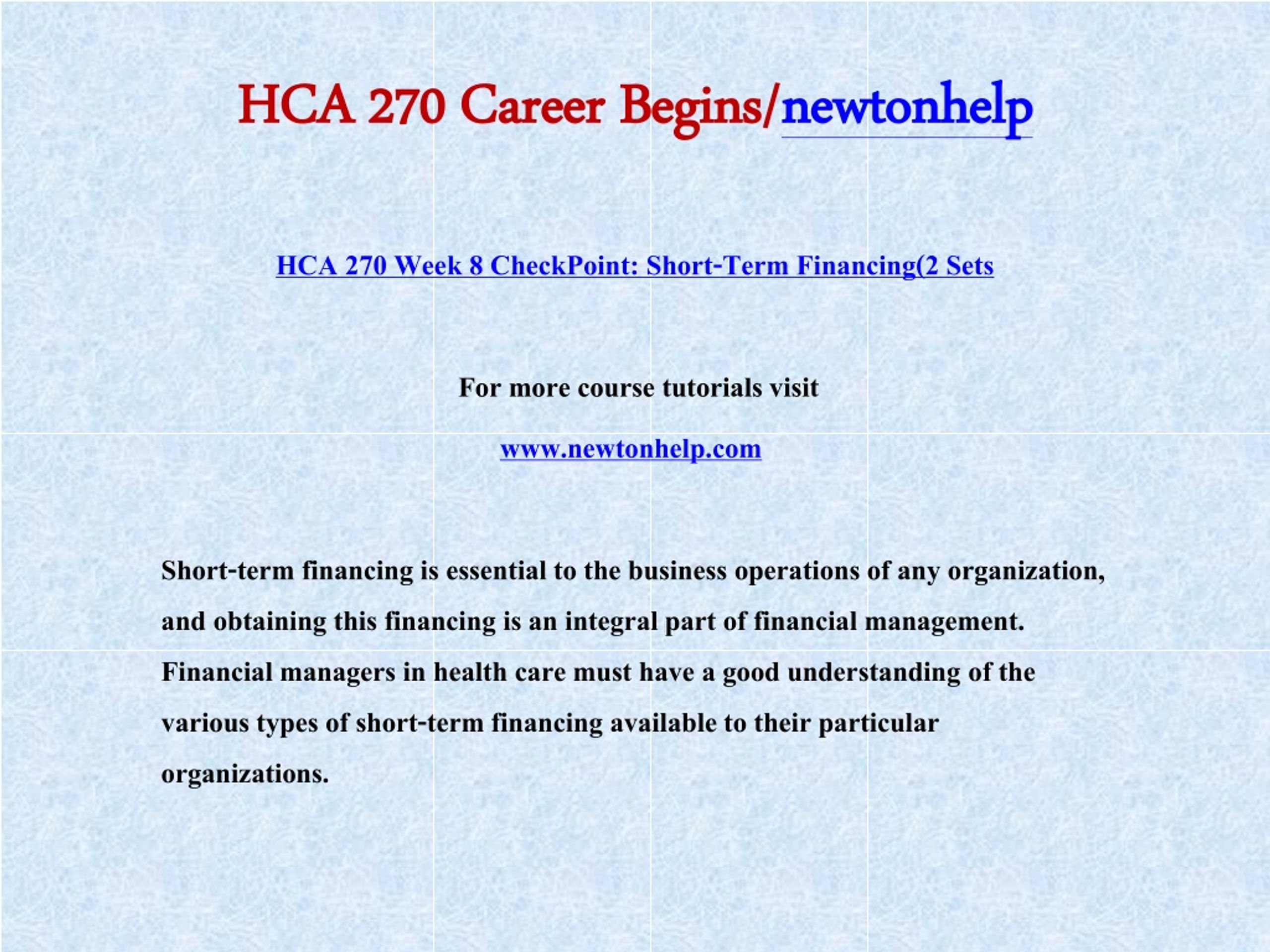 HCA 270 Career Begins/newtonhelp

HCA 270 Week 8 CheckPoint: Short-Term Financing(2 Sets

For more course tutorials visit

www.newtonhelp.com

Short-term financing is essential to the business operations of any organization, and obtaining this financing is an integral part of financial management. Financial managers in health care must have a good understanding of the various types of short-term financing available to their particular organizations.